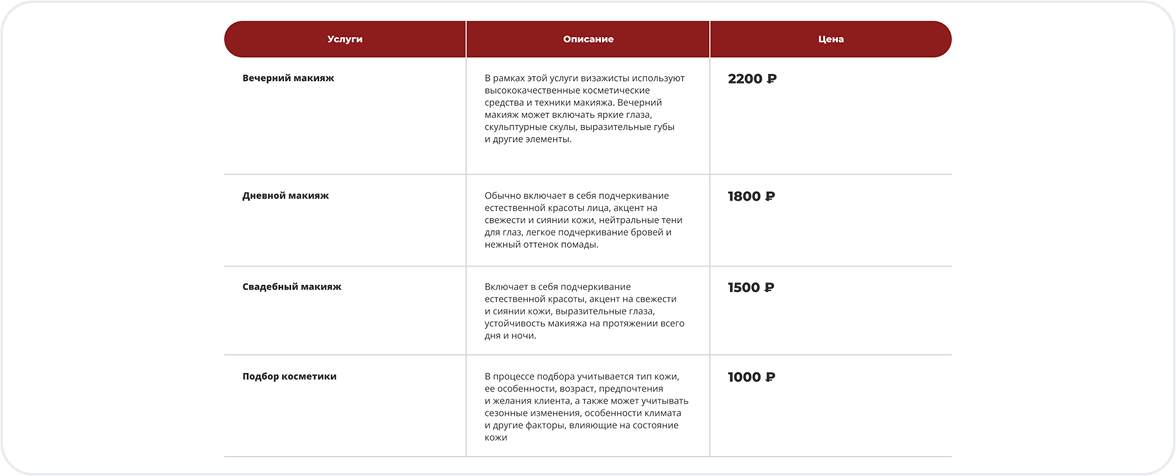 | Услуги | Описание | Цена |
|---|---|---|
| Вечерний макияж | В рамках этой услуги визажисты используют высококачественные косметические средства и техники макияжа. Вечерний макияж может включать яркие глаза, скульптурные скулы, выразительные губы и другие элементы. | 2200 ₽ |
| Дневной макияж | Обычно включает в себя подчеркивание естественной красоты лица, акцент на свежести и сиянии кожи, нейтральные тени для глаз, легкое подчеркивание бровей и нежный оттенок помады. | 1800 ₽ |
| Свадебный макияж | Включает в себя подчеркивание естественной красоты, акцент на свежести и сиянии кожи, выразительные глаза, устойчивость макияжа на протяжении всего дня и ночи. | 1500 ₽ |
| Подбор косметики | В процессе подбора учитывается тип кожи, ее особенности, возраст, предпочтения и желания клиента, а также может учитывать сезонные изменения, особенности климата и другие факторы, влияющие на состояние кожи | 1000 ₽ |